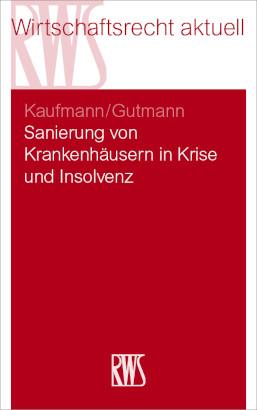 RWS
Wirtschaftsrecht aktuell

Kaufmann/Gutmann
Sanierung von Krankenhäusern in Krise und Insolvenz

RWS